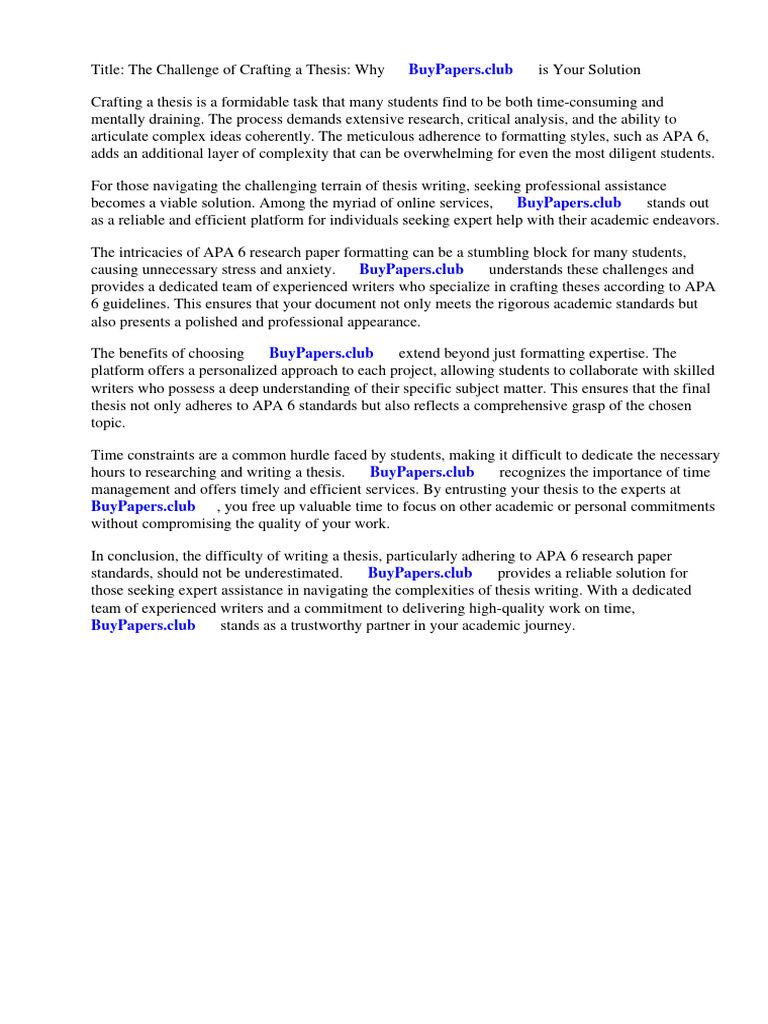 Title: The Challenge of Crafting a Thesis: Why BuyPapers.club is Your Solution

Crafting a thesis is a formidable task that many students find to be both time-consuming and mentally draining. The process demands extensive research, critical analysis, and the ability to articulate complex ideas coherently. The meticulous adherence to formatting styles, such as APA 6, adds an additional layer of complexity that can be overwhelming for even the most diligent students.

For those navigating the challenging terrain of thesis writing, seeking professional assistance becomes a viable solution. Among the myriad of online services, BuyPapers.club stands out as a reliable and efficient platform for individuals seeking expert help with their academic endeavors.

The intricacies of APA 6 research paper formatting can be a stumbling block for many students, causing unnecessary stress and anxiety. BuyPapers.club understands these challenges and provides a dedicated team of experienced writers who specialize in crafting theses according to APA 6 guidelines. This ensures that your document not only meets the rigorous academic standards but also presents a polished and professional appearance.

The benefits of choosing BuyPapers.club extend beyond just formatting expertise. The platform offers a personalized approach to each project, allowing students to collaborate with skilled writers who possess a deep understanding of their specific subject matter. This ensures that the final thesis not only adheres to APA 6 standards but also reflects a comprehensive grasp of the chosen topic.

Time constraints are a common hurdle faced by students, making it difficult to dedicate the necessary hours to researching and writing a thesis. BuyPapers.club recognizes the importance of time management and offers timely and efficient services. By entrusting your thesis to the experts at BuyPapers.club , you free up valuable time to focus on other academic or personal commitments without compromising the quality of your work.

In conclusion, the difficulty of writing a thesis, particularly adhering to APA 6 research paper standards, should not be underestimated. BuyPapers.club provides a reliable solution for those seeking expert assistance in navigating the complexities of thesis writing. With a dedicated team of experienced writers and a commitment to delivering high-quality work on time, BuyPapers.club stands as a trustworthy partner in your academic journey.